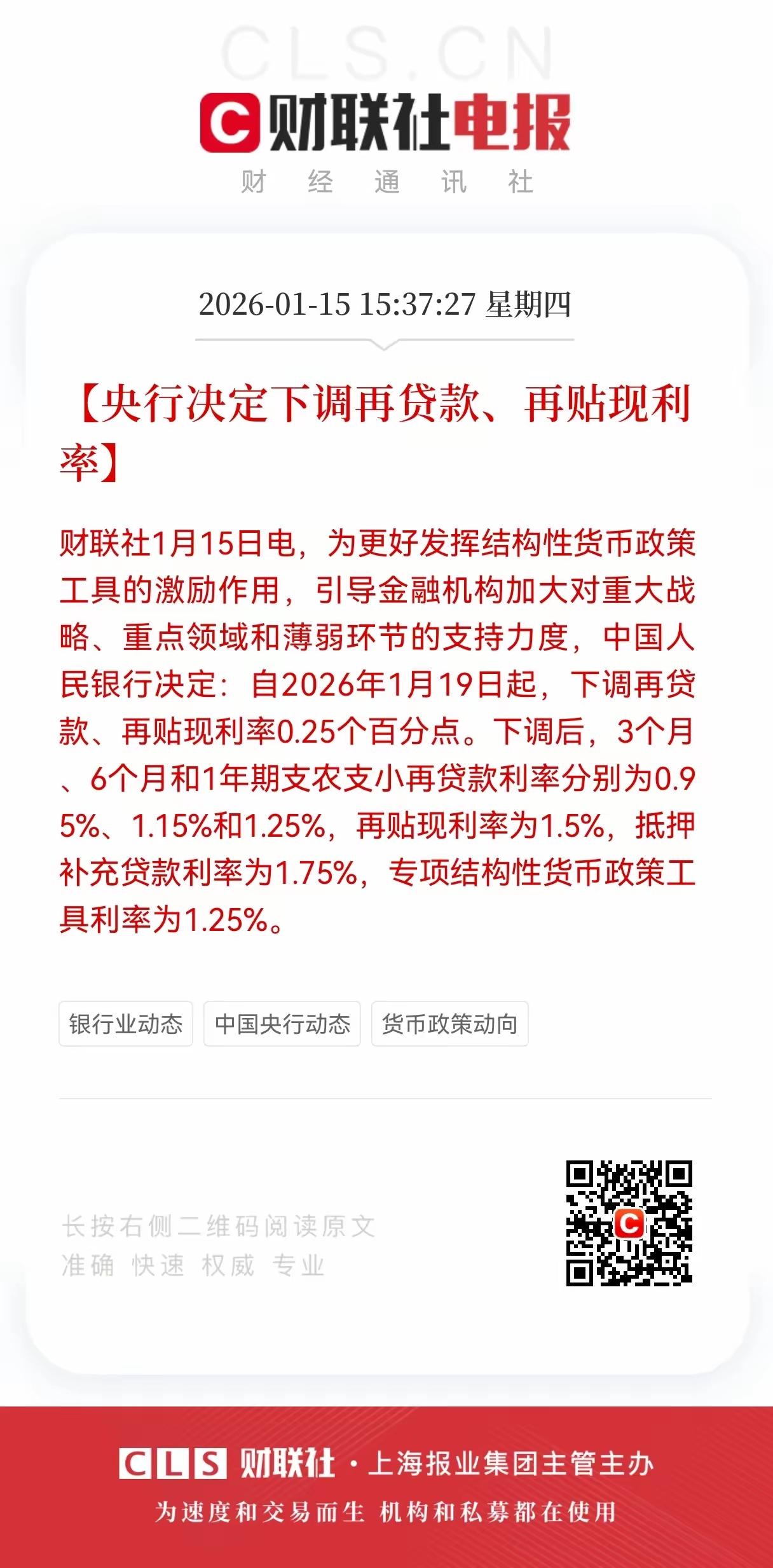 CLS.CN

C 财联社电报

财 经 通 讯 社

2026-01-15 15:37:27 星期四

【央行决定下调再贷款、再贴现利率】

财联社1月15日电，为更好发挥结构性货币政策工具的激励作用，引导金融机构加大对重大战略、重点领域和薄弱环节的支持力度，中国人民银行决定：自2026年1月19日起，下调再贷款、再贴现利率0.25个百分点。下调后，3个月、6个月和1年期支农支小再贷款利率分别为0.95%、1.15%和1.25%，再贴现利率为1.5%，抵押补充贷款利率为1.75%，专项结构性货币政策工具利率为1.25%。

银行业动态

中国央行动态

货币政策动向

长按右侧二维码阅读原文
准确 快速 权威 专业

CLS 财联社 · 上海报业集团主管主办

为速度和交易而生 机构和私募都在使用